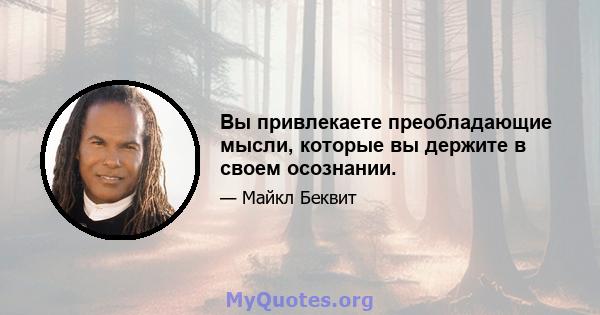 Вы привлекаете преобладающие мысли, которые вы держите в своем осознании.

— Майкл Беквит

MyQuotes.org